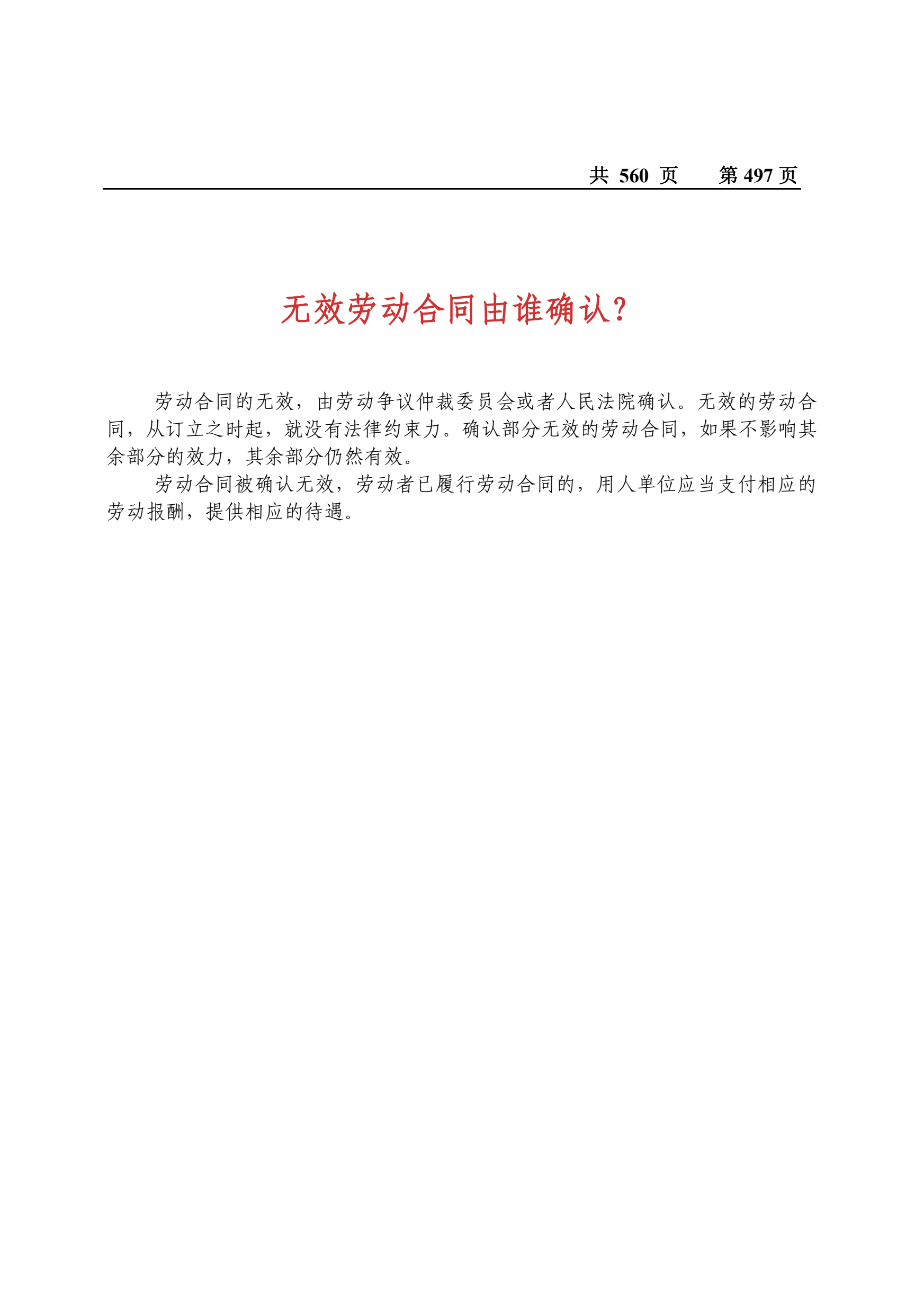 共 560 页　第 497 页

无效劳动合同由谁确认?

劳动合同的无效，由劳动争议仲裁委员会或者人民法院确认。无效的劳动合同，从订立之时起，就没有法律约束力。确认部分无效的劳动合同，如果不影响其余部分的效力，其余部分仍然有效。

劳动合同被确认无效，劳动者已履行劳动合同的，用人单位应当支付相应的劳动报酬，提供相应的待遇。